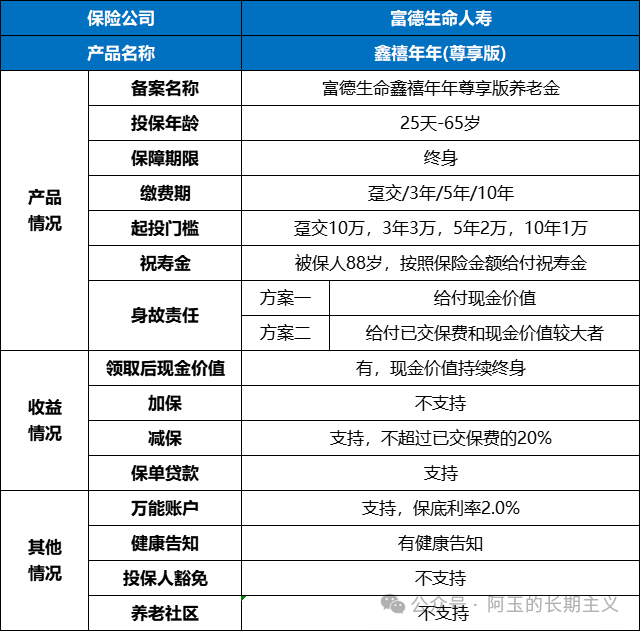 | 保险公司 | | 富德生命人寿 | |
|---|---|---|---|
| 产品名称 | | 鑫禧年年(尊享版) | |
| 产品情况 | 备案名称 | 富德生命鑫禧年年尊享版养老金 | |
| | 投保年龄 | 25天-65岁 | |
| | 保障期限 | 终身 | |
| | 缴费期 | 趸交/3年/5年/10年 | |
| | 起投门槛 | 趸交10万，3年3万，5年2万，10年1万 | |
| | 祝寿金 | 被保人88岁，按照保险金额给付祝寿金 | |
| | 身故责任 | 方案一 | 给付现金价值 |
| | | 方案二 | 给付已交保费和现金价值较大者 |
| 收益情况 | 领取后现金价值 | 有，现金价值持续终身 | |
| | 加保 | 不支持 | |
| | 减保 | 支持，不超过已交保费的20% | |
| | 保单贷款 | 支持 | |
| 其他情况 | 万能账户 | 支持，保底利率2.0% | |
| | 健康告知 | 有健康告知 | |
| | 投保人豁免 | 不支持 | |
| | 养老社区 | 不支持 | |

公众号 · 阿玉的长期主义